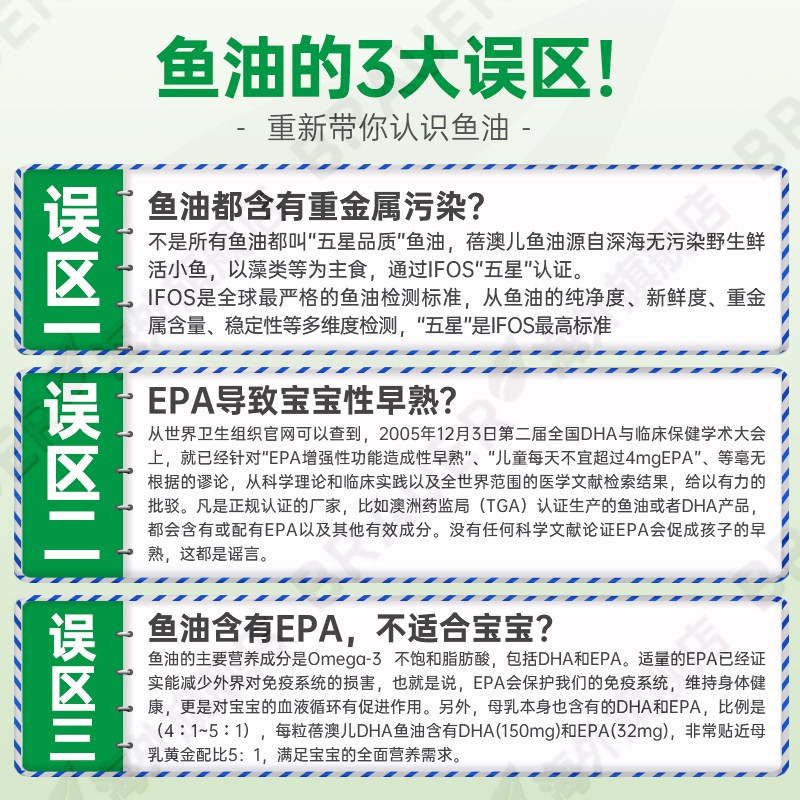 鱼油的3大误区!

- 重新带你认识鱼油 -

误区一

鱼油都含有重金属污染?

不是所有鱼油都叫“五星品质”鱼油，蓓澳儿鱼油源自深海无污染野生鲜活小鱼，以藻类等为主食，通过IFOS“五星”认证。

IFOS是全球最严格的鱼油检测标准，从鱼油的纯净度、新鲜度、重金属含量、稳定性等多维度检测，“五星”是IFOS最高标准

误区二

EPA导致宝宝性早熟?

从世界卫生组织官网可以查到，2005年12月3日第二届全国DHA与临床保健学术大会上，就已经针对“EPA增强性功能造成性早熟”、“儿童每天不宜超过4mgEPA”、等毫无根据的谬论，从科学理论和临床实践以及全世界范围的医学文献检索结果，给以有力的批驳。凡是正规认证的厂家，比如澳洲药监局（TGA）认证生产的鱼油或者DHA产品，都会含有或配有EPA以及其他有效成分。没有任何科学文献论证EPA会促成孩子的早熟，这都是谣言。

误区三

鱼油含有EPA，不适合宝宝?

鱼油的主要营养成分是Omega-3 不饱和脂肪酸，包括DHA和EPA。适量的EPA已经证实能减少外界对免疫系统的损害，也就是说，EPA会保护我们的免疫系统，维持身体健康，更是对宝宝的血液循环有促进作用。另外，母乳本身也含有的DHA和EPA，比例是（4：1~5：1），每粒蓓澳儿DHA鱼油含有DHA(150mg)和EPA(32mg)，非常贴近母乳黄金配比5：1，满足宝宝的全面营养需求。